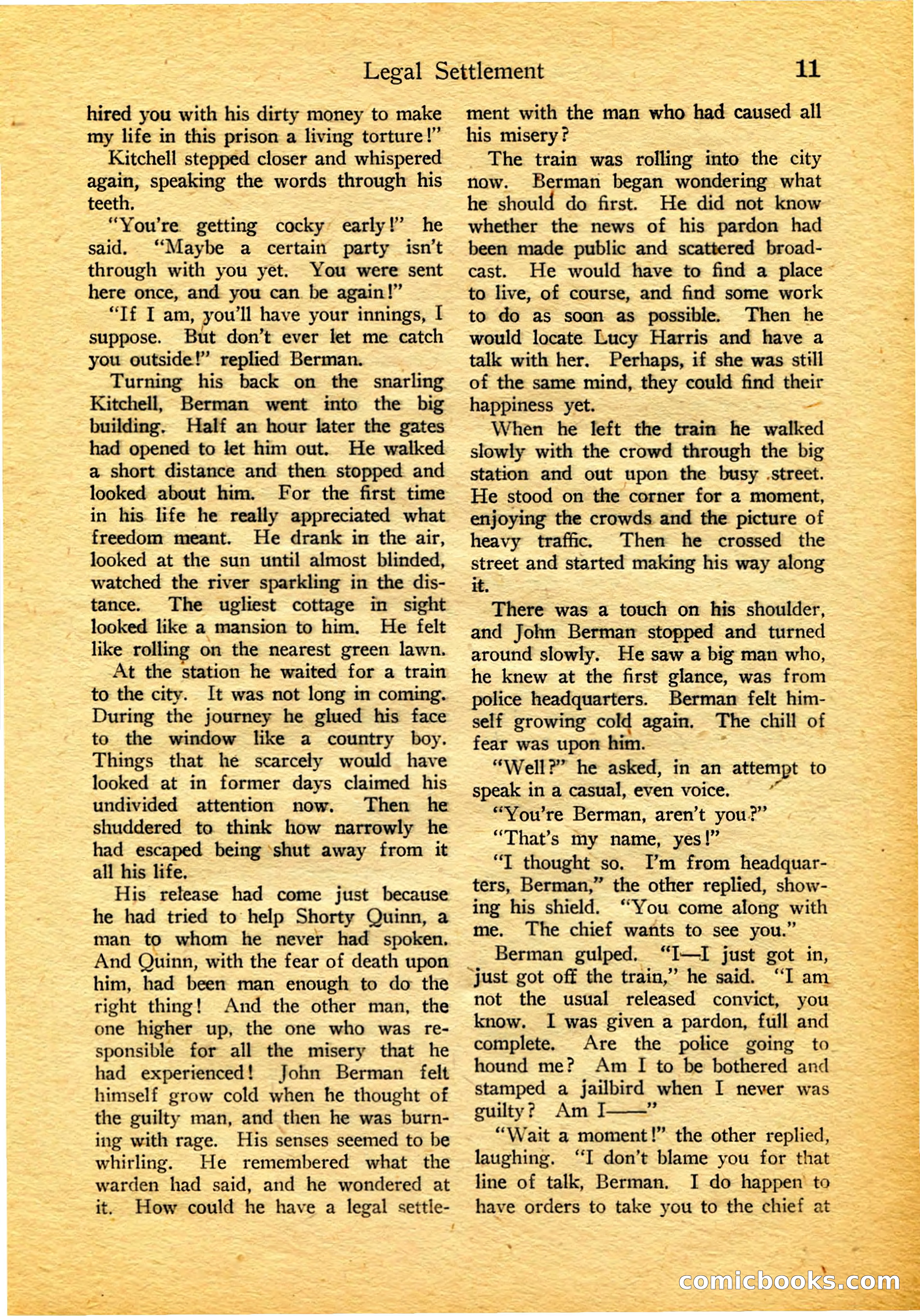 Legal Settlement 11

hired you with his dirty money to make my life in this prison a living torture!"

Kitchell stepped closer and whispered again, speaking the words through his teeth.

"You're getting cocky early!" he said. "Maybe a certain party isn't through with you yet. You were sent here once, and you can be again!"

"If I am, you'll have your innings, I suppose. But don't ever let me catch you outside!" replied Berman.

Turning his back on the snarling Kitchell, Berman went into the big building. Half an hour later the gates had opened to let him out. He walked a short distance and then stopped and looked about him. For the first time in his life he really appreciated what freedom meant. He drank in the air, looked at the sun until almost blinded, watched the river sparkling in the distance. The ugliest cottage in sight looked like a mansion to him. He felt like rolling on the nearest green lawn.

At the station he waited for a train to the city. It was not long in coming. During the journey he glued his face to the window like a country boy. Things that he scarcely would have looked at in former days claimed his undivided attention now. Then he shuddered to think how narrowly he had escaped being shut away from it all his life.

His release had come just because he had tried to help Shorty Quinn, a man to whom he never had spoken. And Quinn, with the fear of death upon him, had been man enough to do the right thing! And the other man, the one higher up, the one who was responsible for all the misery that he had experienced! John Berman felt himself grow cold when he thought of the guilty man, and then he was burning with rage. His senses seemed to be whirling. He remembered what the warden had said, and he wondered at it. How could he have a legal settlement with the man who had caused all his misery?

The train was rolling into the city now. Berman began wondering what he should do first. He did not know whether the news of his pardon had been made public and scattered broadcast. He would have to find a place to live, of course, and find some work to do as soon as possible. Then he would locate Lucy Harris and have a talk with her. Perhaps, if she was still of the same mind, they could find their happiness yet.

When he left the train he walked slowly with the crowd through the big station and out upon the busy street. He stood on the corner for a moment, enjoying the crowds and the picture of heavy traffic. Then he crossed the street and started making his way along it.

There was a touch on his shoulder, and John Berman stopped and turned around slowly. He saw a big man who, he knew at the first glance, was from police headquarters. Berman felt himself growing cold again. The chill of fear was upon him.

"Well?" he asked, in an attempt to speak in a casual, even voice.

"You're Berman, aren't you?"

"That's my name, yes!"

"I thought so. I'm from headquarters, Berman," the other replied, showing his shield. "You come along with me. The chief wants to see you."

Berman gulped. "I—I just got in, just got off the train," he said. "I am not the usual released convict, you know. I was given a pardon, full and complete. Are the police going to hound me? Am I to be bothered and stamped a jailbird when I never was guilty? Am I——"

"Wait a moment!" the other replied, laughing. "I don't blame you for that line of talk, Berman. I do happen to have orders to take you to the chief at

comicbooks.com